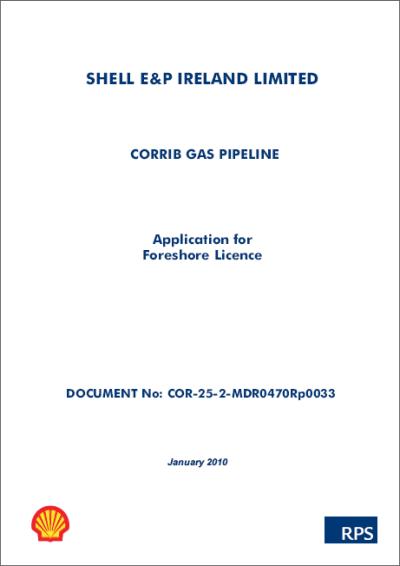 SHELL E&P IRELAND LIMITED

CORRIB GAS PIPELINE

Application for
Foreshore Licence

DOCUMENT No: COR-25-2-MDR0470Rp0033

January 2010

RPS